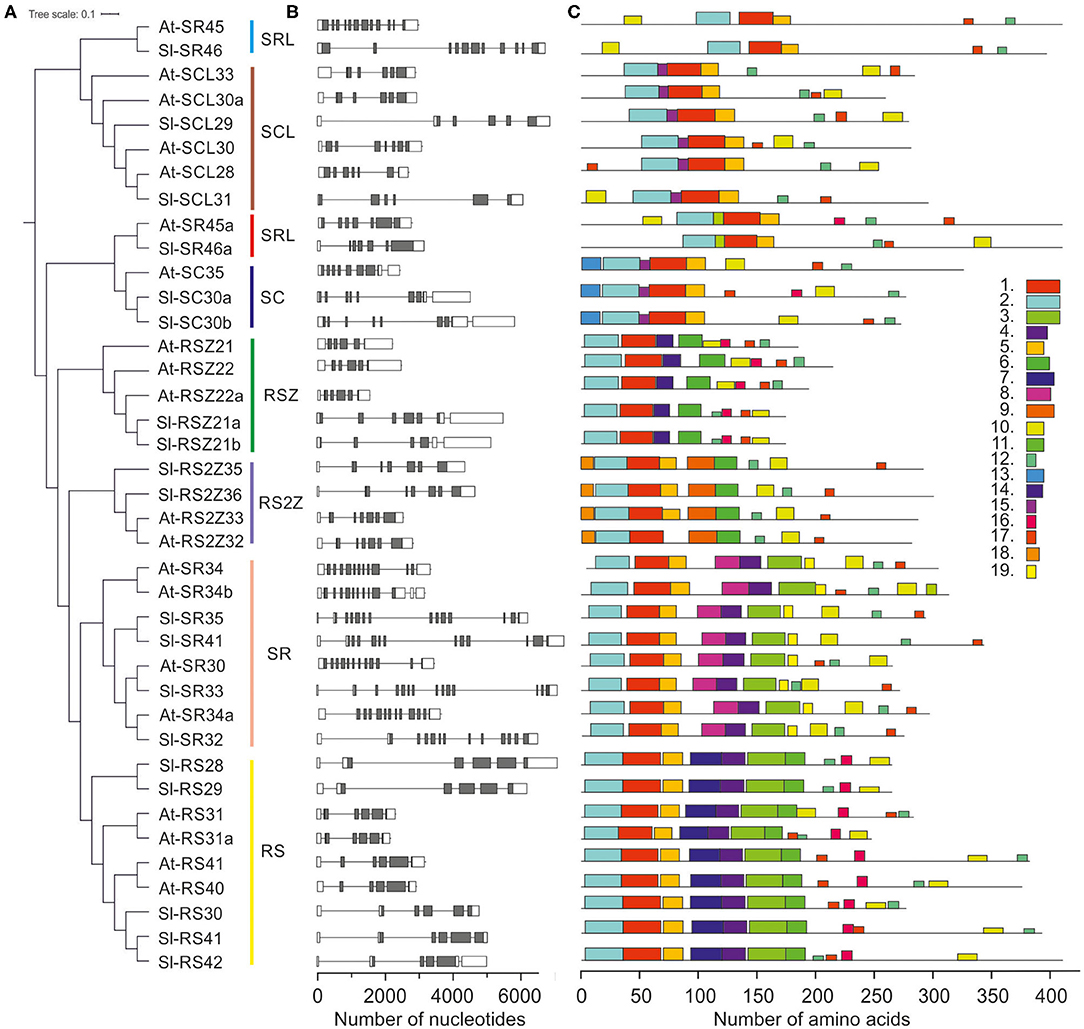 A

Tree scale: 0.1

At-SR45
Sl-SR46
At-SCL33
At-SCL30a
Sl-SCL29
At-SCL30
At-SCL28
Sl-SCL31
At-SR45a
Sl-SR46a
At-SC35
Sl-SC30a
Sl-SC30b
At-RSZ21
At-RSZ22
At-RSZ22a
Sl-RSZ21a
Sl-RSZ21b
Sl-RS2Z35
Sl-RS2Z36
At-RS2Z33
At-RS2Z32
At-SR34
At-SR34b
Sl-SR35
Sl-SR41
At-SR30
Sl-SR33
At-SR34a
Sl-SR32
Sl-RS28
Sl-RS29
At-RS31
At-RS31a
At-RS41
At-RS40
Sl-RS30
Sl-RS41
Sl-RS42

SRL
SCL
SRL
SC
RSZ
RS2Z
SR
RS

B

0 2000 4000 6000
Number of nucleotides

C

1.
2.
3.
4.
5.
6.
7.
8.
9.
10.
11.
12.
13.
14.
15.
16.
17.
18.
19.

0 50 100 150 200 250 300 350 400
Number of amino acids